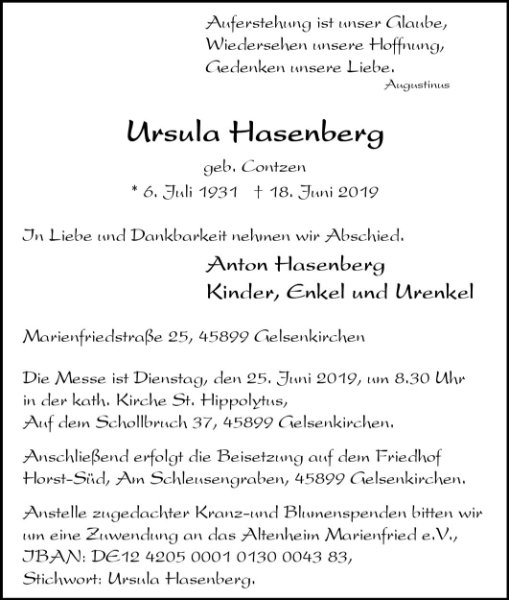 Auferstehung ist unser Glaube,
Wiedersehen unsere Hoffnung,
Gedenken unsere Liebe.
Augustinus

Ursula Hasenberg

geb. Contzen

* 6. Juli 1931 † 18. Juni 2019

In Liebe und Dankbarkeit nehmen wir Abschied.

Anton Hasenberg
Kinder, Enkel und Urenkel

Marienfriedstraße 25, 45899 Gelsenkirchen

Die Messe ist Dienstag, den 25. Juni 2019, um 8.30 Uhr in der kath. Kirche St. Hippolytus, Auf dem Schollbruch 37, 45899 Gelsenkirchen.

Anschließend erfolgt die Beisetzung auf dem Friedhof Horst-Süd, Am Schleusengraben, 45899 Gelsenkirchen.

Anstelle zugedachter Kranz-und Blumenspenden bitten wir um eine Zuwendung an das Altenheim Marienfried e.V., IBAN: DE12 4205 0001 0130 0043 83, Stichwort: Ursula Hasenberg.